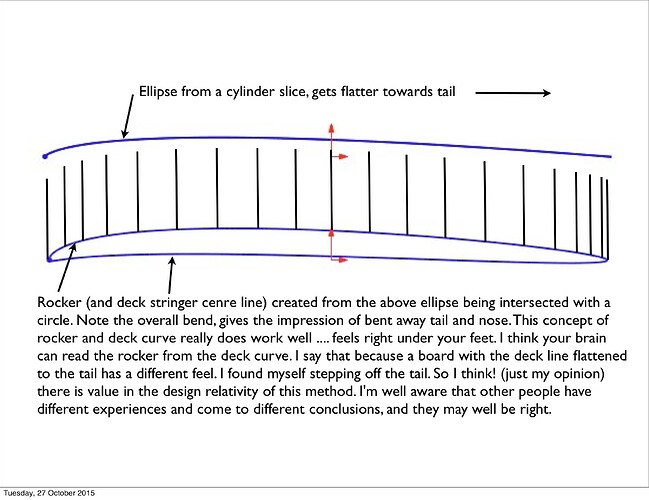 Ellipse from a cylinder slice, gets flatter towards tail

Rocker (and deck stringer cenre line) created from the above ellipse being intersected with a circle. Note the overall bend, gives the impression of bent away tail and nose. This concept of rocker and deck curve really does work well .... feels right under your feet. I think your brain can read the rocker from the deck curve. I say that because a board with the deck line flattened to the tail has a different feel. I found myself stepping off the tail. So I think! (just my opinion) there is value in the design relativity of this method. I'm well aware that other people have different experiences and come to different conclusions, and they may well be right.

Tuesday, 27 October 2015